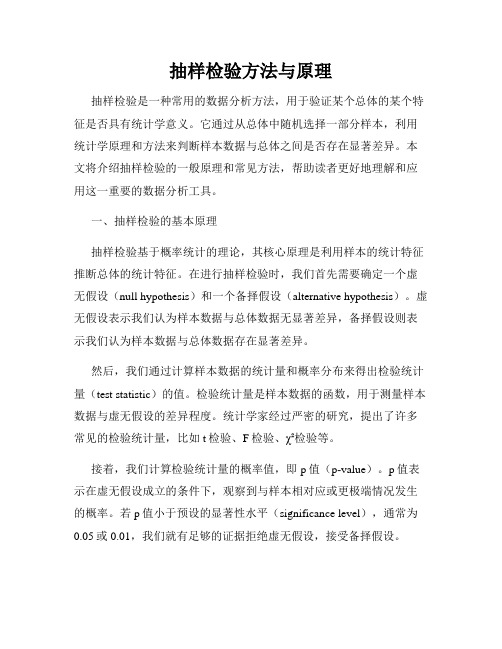 抽样检验方法与原理

抽样检验是一种常用的数据分析方法，用于验证某个总体的某个特征是否具有统计学意义。它通过从总体中随机选择一部分样本，利用统计学原理和方法来判断样本数据与总体之间是否存在显著差异。本文将介绍抽样检验的一般原理和常见方法，帮助读者更好地理解和应用这一重要的数据分析工具。

一、抽样检验的基本原理

抽样检验基于概率统计的理论，其核心原理是利用样本的统计特征推断总体的统计特征。在进行抽样检验时，我们首先需要确定一个虚无假设（null hypothesis）和一个备择假设（alternative hypothesis）。虚无假设表示我们认为样本数据与总体数据无显著差异，备择假设则表示我们认为样本数据与总体数据存在显著差异。

然后，我们通过计算样本数据的统计量和概率分布来得出检验统计量（test statistic）的值。检验统计量是样本数据的函数，用于测量样本数据与虚无假设的差异程度。统计学家经过严密的研究，提出了许多常见的检验统计量，比如 t 检验、F 检验、$\chi^2$检验等。

接着，我们计算检验统计量的概率值，即 p 值（p-value）。p 值表示在虚无假设成立的条件下，观察到与样本相对应或更极端情况发生的概率。若 p 值小于预设的显著性水平（significance level），通常为 0.05 或 0.01，我们就有足够的证据拒绝虚无假设，接受备择假设。